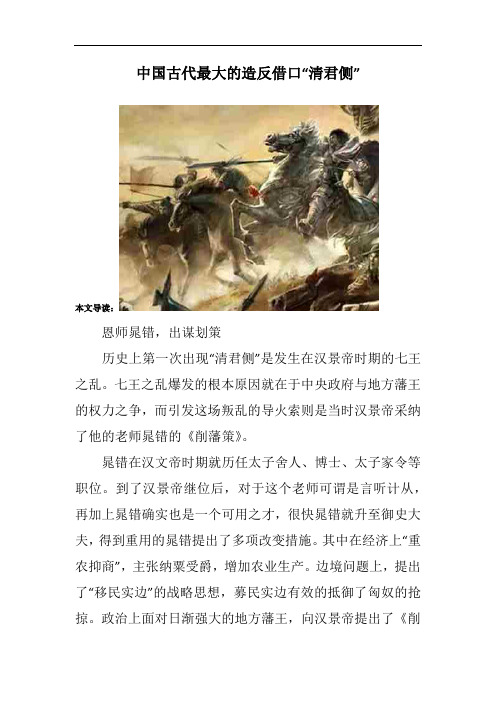 中国古代最大的造反借口“清君侧”

本文导读：

恩师晁错，出谋划策

历史上第一次出现“清君侧”是发生在汉景帝时期的七王之乱。七王之乱爆发的根本原因就在于中央政府与地方藩王的权力之争，而引发这场叛乱的导火索则是当时汉景帝采纳了他的老师晁错的《削藩策》。

晁错在汉文帝时期就历任太子舍人、博士、太子家令等职位。到了汉景帝继位后，对于这个老师可谓是言听计从，再加上晁错确实也是一个可用之才，很快晁错就升至御史大夫，得到重用的晁错提出了多项改变措施。其中在经济上“重农抑商”，主张纳粟受爵，增加农业生产。边境问题上，提出了“移民实边”的战略思想，募民实边有效的抵御了匈奴的抢掠。政治上面对日渐强大的地方藩王，向汉景帝提出了《削